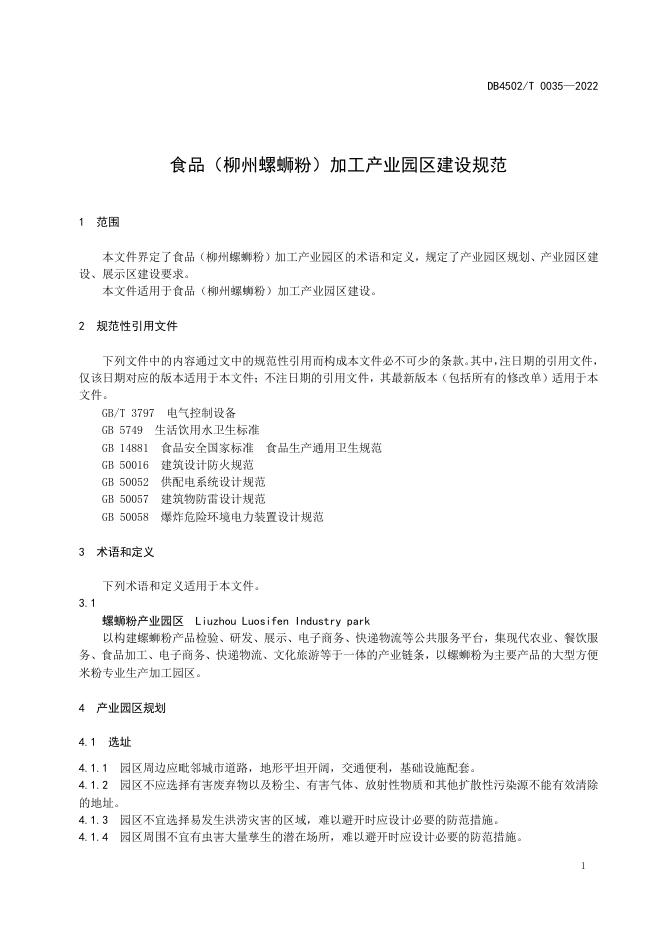 DB4502/T 0035—2022

食品（柳州螺蛳粉）加工产业园区建设规范

1　范围

本文件界定了食品（柳州螺蛳粉）加工产业园区的术语和定义，规定了产业园区规划、产业园区建设、展示区建设要求。
本文件适用于食品（柳州螺蛳粉）加工产业园区建设。

2　规范性引用文件

下列文件中的内容通过文中的规范性引用而构成本文件必不可少的条款。其中，注日期的引用文件，仅该日期对应的版本适用于本文件；不注日期的引用文件，其最新版本（包括所有的修改单）适用于本文件。
GB/T 3797　电气控制设备
GB 5749　生活饮用水卫生标准
GB 14881　食品安全国家标准　食品生产通用卫生规范
GB 50016　建筑设计防火规范
GB 50052　供配电系统设计规范
GB 50057　建筑物防雷设计规范
GB 50058　爆炸危险环境电力装置设计规范

3　术语和定义

下列术语和定义适用于本文件。
3.1
螺蛳粉产业园区　Liuzhou Luosifen Industry park
以构建螺蛳粉产品检验、研发、展示、电子商务、快递物流等公共服务平台，集现代农业、餐饮服务、食品加工、电子商务、快递物流、文化旅游等于一体的产业链条，以螺蛳粉为主要产品的大型方便米粉专业生产加工园区。

4　产业园区规划

4.1　选址

4.1.1　园区周边应毗邻城市道路，地形平坦开阔，交通便利，基础设施配套。
4.1.2　园区不应选择有害废弃物以及粉尘、有害气体、放射性物质和其他扩散性污染源不能有效清除的地址。
4.1.3　园区不宜选择易发生洪涝灾害的区域，难以避开时应设计必要的防范措施。
4.1.4　园区周围不宜有虫害大量孳生的潜在场所，难以避开时应设计必要的防范措施。

1